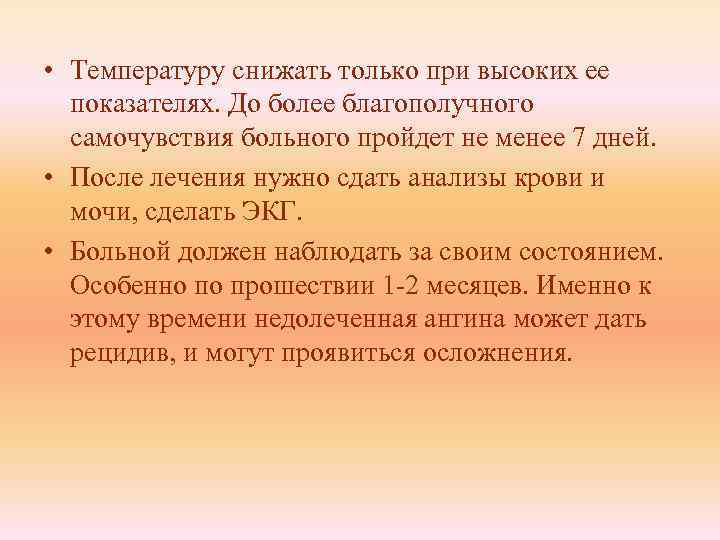 • Температуру снижать только при высоких ее показателях. До более благополучного самочувствия больного пройдет не менее 7 дней.

• После лечения нужно сдать анализы крови и мочи, сделать ЭКГ.

• Больной должен наблюдать за своим состоянием. Особенно по прошествии 1-2 месяцев. Именно к этому времени недолеченная ангина может дать рецидив, и могут проявиться осложнения.